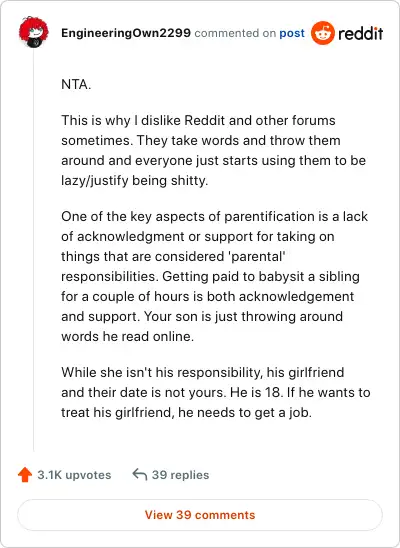 EngineeringOwn2299 commented on post reddit

NTA.

This is why I dislike Reddit and other forums sometimes. They take words and throw them around and everyone just starts using them to be lazy/justify being shitty.

One of the key aspects of parentification is a lack of acknowledgment or support for taking on things that are considered 'parental' responsibilities. Getting paid to babysit a sibling for a couple of hours is both acknowledgement and support. Your son is just throwing around words he read online.

While she isn't his responsibility, his girlfriend and their date is not yours. He is 18. If he wants to treat his girlfriend, he needs to get a job.

3.1K upvotes 39 replies

View 39 comments